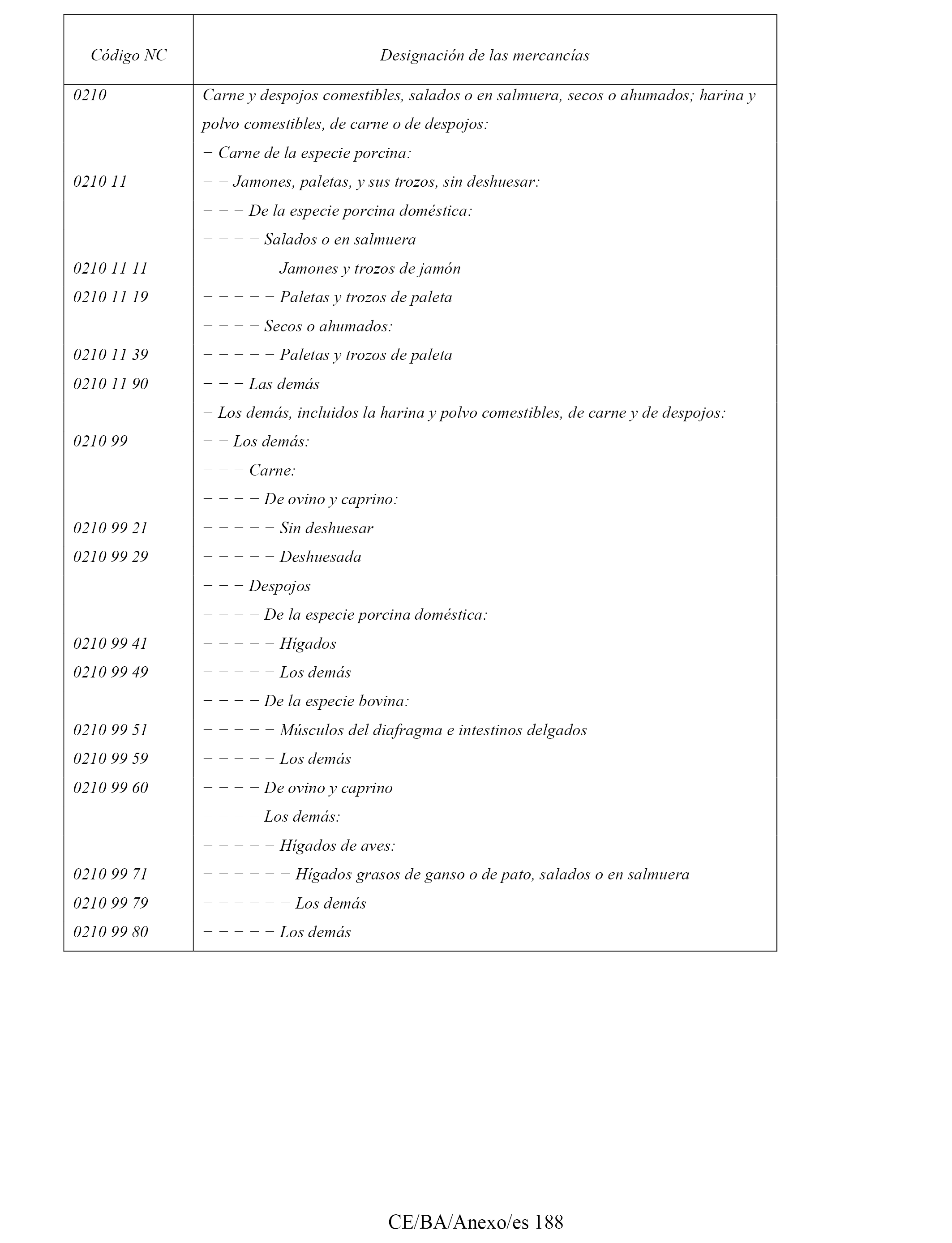 | Código NC | Designación de las mercancías |
|---|---|
| 0210 | Carne y despojos comestibles, salados o en salmuera, secos o ahumados; harina y polvo comestibles, de carne o de despojos: |
| | − Carne de la especie porcina: |
| 0210 11 | − − Jamones, paletas, y sus trozos, sin deshuesar: |
| | − − − De la especie porcina doméstica: |
| | − − − − Salados o en salmuera |
| 0210 11 11 | − − − − − Jamones y trozos de jamón |
| 0210 11 19 | − − − − − Paletas y trozos de paleta |
| | − − − − Secos o ahumados: |
| 0210 11 39 | − − − − − Paletas y trozos de paleta |
| 0210 11 90 | − − − Las demás |
| | − Los demás, incluidos la harina y polvo comestibles, de carne y de despojos: |
| 0210 99 | − − Los demás: |
| | − − − Carne: |
| | − − − − De ovino y caprino: |
| 0210 99 21 | − − − − − Sin deshuesar |
| 0210 99 29 | − − − − − Deshuesada |
| | − − − Despojos |
| | − − − − De la especie porcina doméstica: |
| 0210 99 41 | − − − − − Hígados |
| 0210 99 49 | − − − − − Los demás |
| | − − − − De la especie bovina: |
| 0210 99 51 | − − − − − Músculos del diafragma e intestinos delgados |
| 0210 99 59 | − − − − − Los demás |
| 0210 99 60 | − − − − De ovino y caprino |
| | − − − − Los demás: |
| | − − − − − Hígados de aves: |
| 0210 99 71 | − − − − − − Hígados grasos de ganso o de pato, salados o en salmuera |
| 0210 99 79 | − − − − − − Los demás |
| 0210 99 80 | − − − − − Los demás |

CE/BA/Anexo/es 188